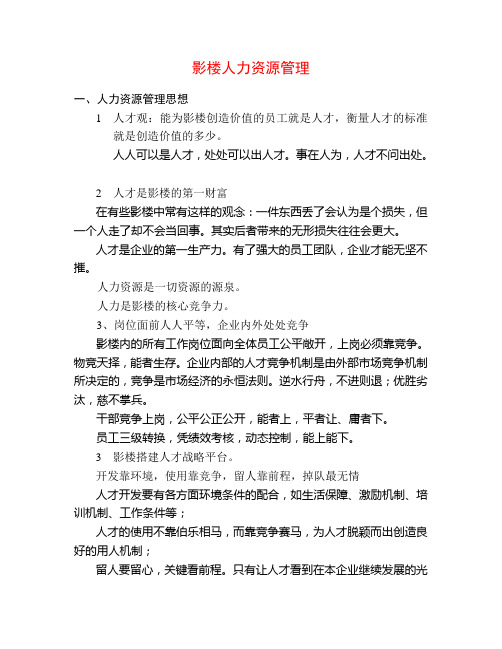 影楼人力资源管理

一、人力资源管理思想

1　人才观：能为影楼创造价值的员工就是人才，衡量人才的标准就是创造价值的多少。

人人可以是人才，处处可以出人才。事在人为，人才不问出处。

2　人才是影楼的第一财富

在有些影楼中常有这样的观念：一件东西丢了会认为是个损失，但一个人走了却不会当回事。其实后者带来的无形损失往往会更大。

人才是企业的第一生产力。有了强大的员工团队，企业才能无坚不摧。

人力资源是一切资源的源泉。

人力是影楼的核心竞争力。

3、岗位面前人人平等，企业内外处处竞争

影楼内的所有工作岗位面向全体员工公平敞开，上岗必须靠竞争。物竞天择，能者生存。企业内部的人才竞争机制是由外部市场竞争机制所决定的，竞争是市场经济的永恒法则。逆水行舟，不进则退；优胜劣汰，慈不掌兵。

干部竞争上岗，公平公正公开，能者上，平者让、庸者下。

员工三级转换，凭绩效考核，动态控制，能上能下。

3　影楼搭建人才战略平台。

开发靠环境，使用靠竞争，留人靠前程，掉队最无情

人才开发要有各方面环境条件的配合，如生活保障、激励机制、培训机制、工作条件等；

人才的使用不靠伯乐相马，而靠竞争赛马，为人才脱颖而出创造良好的用人机制；

留人要留心，关键看前程。只有让人才看到在本企业继续发展的光